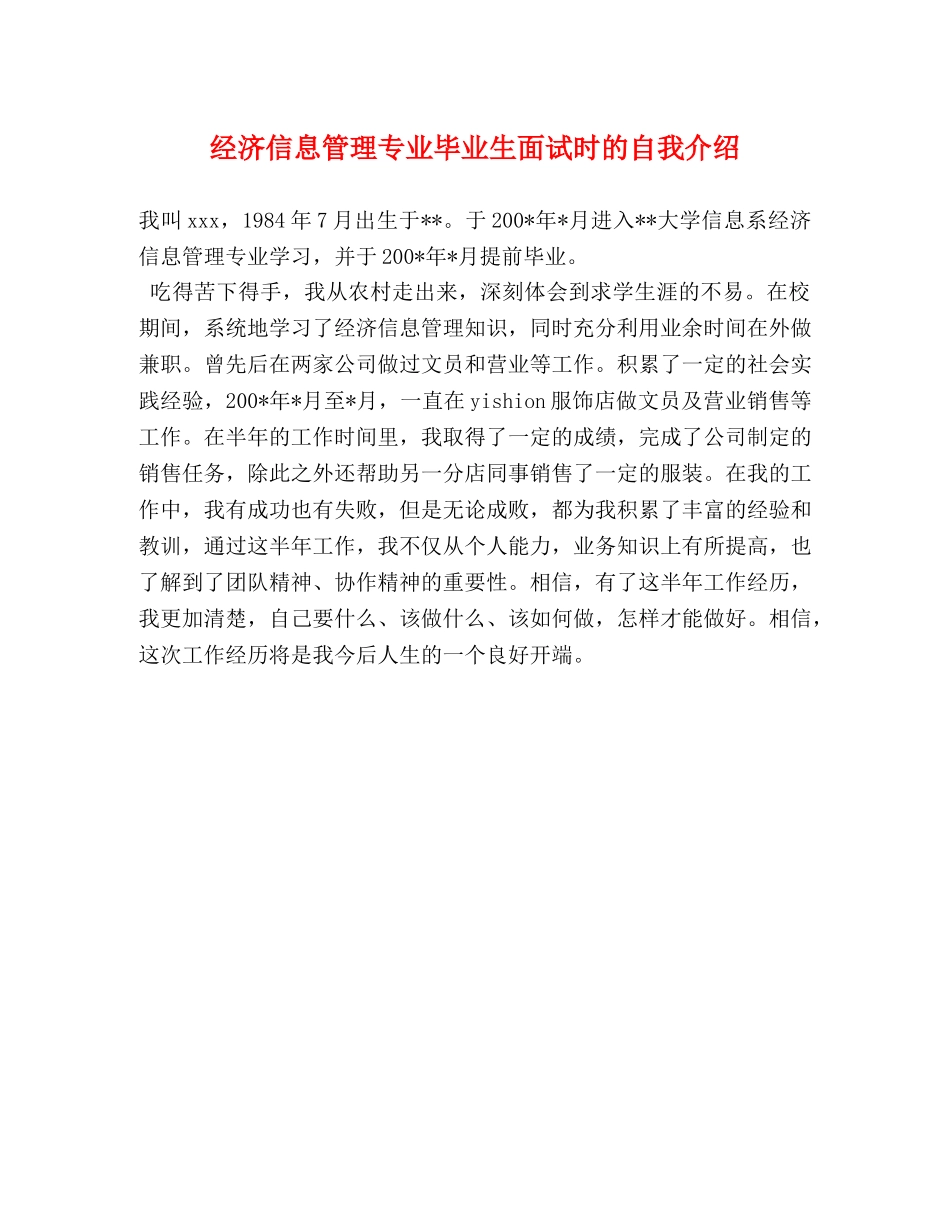 经济信息管理专业毕业生面试时的自我介绍

我叫xxx，1984年7月出生于**。于200*年*月进入**大学信息系经济信息管理专业学习，并于200*年*月提前毕业。

吃得苦下得手，我从农村走出来，深刻体会到求学生涯的不易。在校期间，系统地学习了经济信息管理知识，同时充分利用业余时间在外做兼职。曾先后在两家公司做过文员和营业等工作。积累了一定的社会实践经验，200*年*月至*月，一直在yishion服饰店做文员及营业销售等工作。在半年的工作时间里，我取得了一定的成绩，完成了公司制定的销售任务，除此之外还帮助另一分店同事销售了一定的服装。在我的工作中，我有成功也有失败，但是无论成败，都为我积累了丰富的经验和教训，通过这半年工作，我不仅从个人能力，业务知识上有所提高，也了解到了团队精神、协作精神的重要性。相信，有了这半年工作经历，我更加清楚，自己要什么、该做什么、该如何做，怎样才能做好。相信，这次工作经历将是我今后人生的一个良好开端。